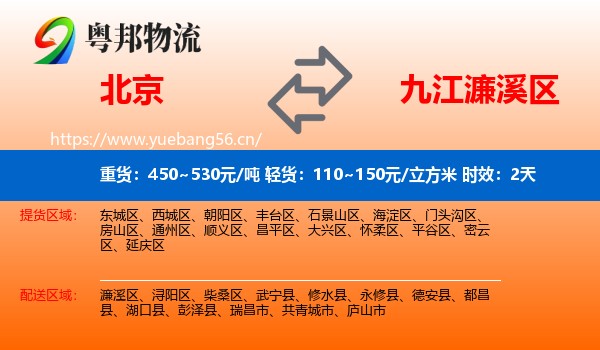 粤邦物流

北京

九江濂溪区

https://www.yuebang56.cn/

重货：450~530元/吨 轻货：110~150元/立方米 时效：2天

提货区域：

东城区、西城区、朝阳区、丰台区、石景山区、海淀区、门头沟区、房山区、通州区、顺义区、昌平区、大兴区、怀柔区、平谷区、密云区、延庆区

配送区域：

濂溪区、浔阳区、柴桑区、武宁县、修水县、永修县、德安县、都昌县、湖口县、彭泽县、瑞昌市、共青城市、庐山市